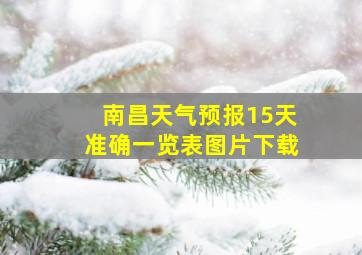 南昌天气预报15天
准确一览表图片下载